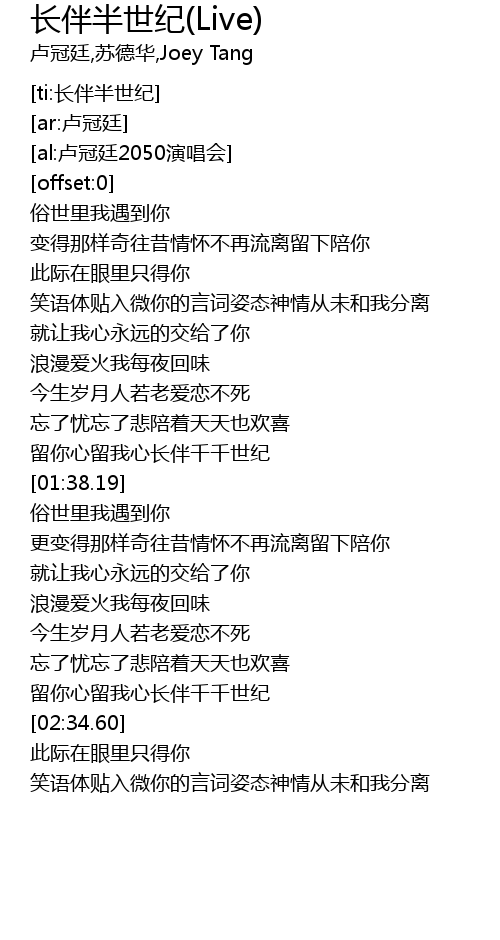 长伴半世纪(Live)
卢冠廷,苏德华,Joey Tang

[ti:长伴半世纪]
[ar:卢冠廷]
[al:卢冠廷2050演唱会]
[offset:0]
俗世里我遇到你
变得那样奇往昔情怀不再流离留下陪你
此际在眼里只得你
笑语体贴入微你的言词姿态神情从未和我分离
就让我心永远的交给了你
浪漫爱火我每夜回味
今生岁月人若老爱恋不死
忘了忧忘了悲陪着天天也欢喜
留你心留我心长伴千千世纪
[01:38.19]
俗世里我遇到你
更变得那样奇往昔情怀不再流离留下陪你
就让我心永远的交给了你
浪漫爱火我每夜回味
今生岁月人若老爱恋不死
忘了忧忘了悲陪着天天也欢喜
留你心留我心长伴千千世纪
[02:34.60]
此际在眼里只得你
笑语体贴入微你的言词姿态神情从未和我分离